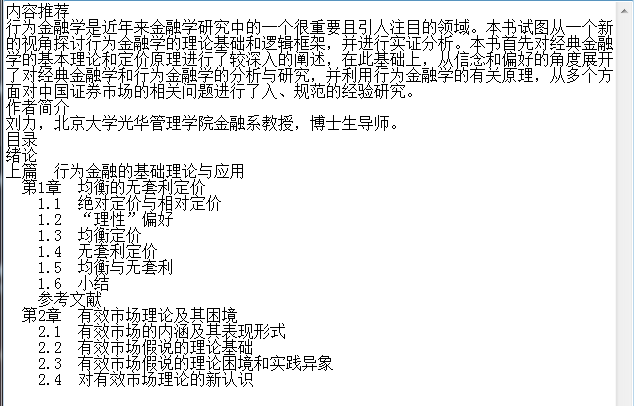 内容推荐
行为金融学是近年来金融学研究中的一个很重要且引人注目的领域。本书试图从一个新的视角探讨行为金融学的理论基础和逻辑框架，并进行实证分析。本书首先对经典金融学的基本理论和定价原理进行了较深入的阐述，在此基础上，从信念和偏好的角度展开了对经典金融学和行为金融学的分析与研究，并利用行为金融学的有关原理，从多个方面对中国证券市场的相关问题进行了入、规范的经验研究。
作者简介
刘力，北京大学光华管理学院金融系教授，博士生导师。
目录
绪论
上篇　行为金融的基础理论与应用
第1章　均衡的无套利定价
1.1　绝对定价与相对定价
1.2　“理性”偏好
1.3　均衡定价
1.4　无套利定价
1.5　均衡与无套利
1.6　小结
参考文献
第2章　有效市场理论及其困境
2.1　有效市场的内涵及其表现形式
2.2　有效市场假说的理论基础
2.3　有效市场假说的理论困境和实践异象
2.4　对有效市场理论的新认识